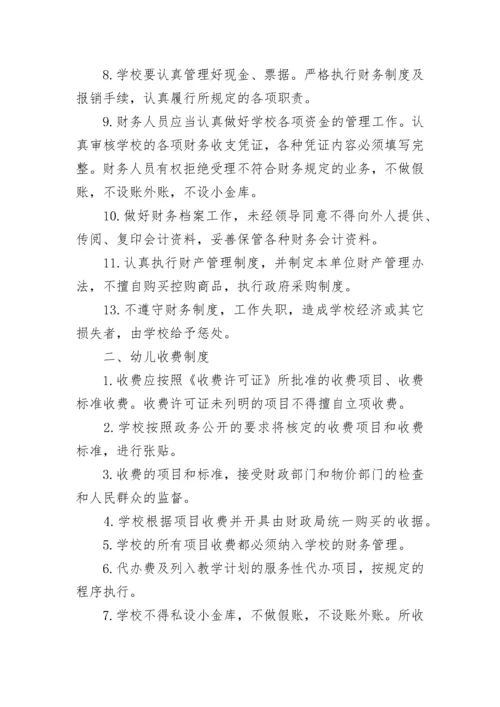 8. 学校要认真管理好现金、票据。严格执行财务制度及报销手续，认真履行所规定的各项职责。

9. 财务人员应当认真做好学校各项资金的管理工作。认真审核学校的各项财务收支凭证，各种凭证内容必须填写完整。财务人员有权拒绝受理不符合财务规定的业务，不做假账，不设账外账，不设小金库。

10. 做好财务档案工作，未经领导同意不得向外人提供、传阅、复印会计资料，妥善保管各种财务会计资料。

11. 认真执行财产管理制度，并制定本单位财产管理办法，不擅自购买控购商品，执行政府采购制度。

13. 不遵守财务制度，工作失职，造成学校经济或其它损失者，由学校给予惩处。

二、幼儿收费制度

1. 收费应按照《收费许可证》所批准的收费项目、收费标准收费。收费许可证未列明的项目不得擅自立项收费。

2. 学校按照政务公开的要求将核定的收费项目和收费标准，进行张贴。

3. 收费的项目和标准，接受财政部门和物价部门的检查和人民群众的监督。

4. 学校根据项目收费并开具由财政局统一购买的收据。

5. 学校的所有项目收费都必须纳入学校的财务管理。

6. 代办费及列入教学计划的服务性代办项目，按规定的程序执行。

7. 学校不得私设小金库，不做假账，不设账外账。所收